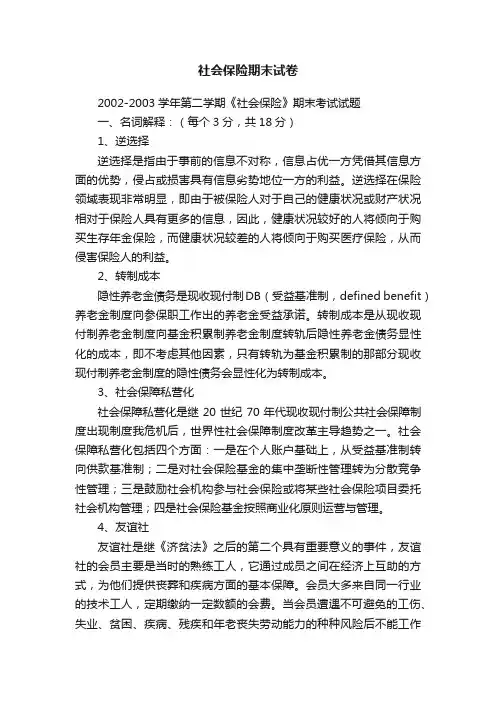 社会保险期末试卷

2002-2003 学年第二学期《社会保险》期末考试试题

一、名词解释：（每个 3 分，共 18 分）

1、逆选择

逆选择是指由于事前的信息不对称，信息占优一方凭借其信息方面的优势，侵占或损害具有信息劣势地位一方的利益。逆选择在保险领域表现非常明显，即由于被保险人对于自己的健康状况或财产状况相对于保险人具有更多的信息，因此，健康状况较好的人将倾向于购买生存年金保险，而健康状况较差的人将倾向于购买医疗保险，从而侵害保险人的利益。

2、转制成本

隐性养老金债务是现收现付制 DB（受益基准制，defined benefit）养老金制度向参保职工作出的养老金受益承诺。转制成本是从现收现付制养老金制度向基金积累制养老金制度转轨后隐性养老金债务显性化的成本，即不考虑其他因素，只有转轨为基金积累制的那部分现收现付制养老金制度的隐性债务会显性化为转制成本。

3、社会保障私营化

社会保障私营化是继 20 世纪 70 年代现收现付制公共社会保障制度出现制度我危机后，世界性社会保障制度改革主导趋势之一。社会保障私营化包括四个方面：一是在个人账户基础上，从受益基准制转向供款基准制；二是对社会保险基金的集中垄断性管理转为分散竞争性管理；三是鼓励社会机构参与社会保险或将某些社会保险项目委托社会机构管理；四是社会保险基金按照商业化原则运营与管理。

4、友谊社

友谊社是继《济贫法》之后的第二个具有重要意义的事件，友谊社的会员主要是当时的熟练工人，它通过成员之间在经济上互助的方式，为他们提供丧葬和疾病方面的基本保障。会员大多来自同一行业的技术工人，定期缴纳一定数额的会费。当会员遭遇不可避免的工伤、失业、贫困、疾病、残疾和年老丧失劳动能力的种种风险后不能工作